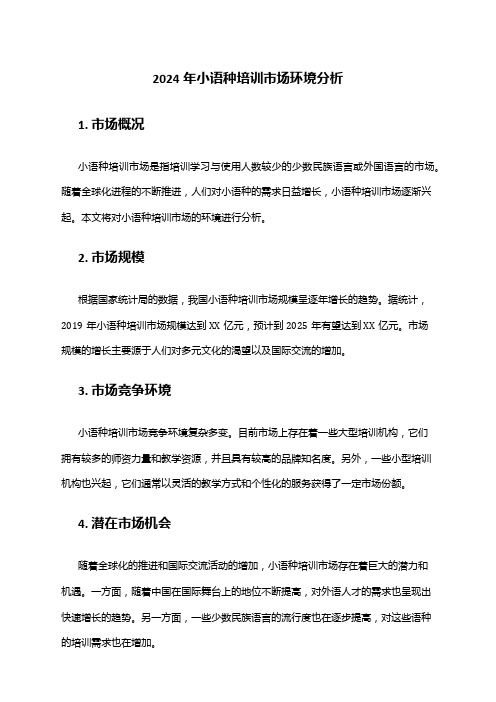 2024 年小语种培训市场环境分析

1. 市场概况

小语种培训市场是指培训学习与使用人数较少的少数民族语言或外国语言的市场。随着全球化进程的不断推进，人们对小语种的需求日益增长，小语种培训市场逐渐兴起。本文将对小语种培训市场的环境进行分析。

2. 市场规模

根据国家统计局的数据，我国小语种培训市场规模呈逐年增长的趋势。据统计，2019 年小语种培训市场规模达到 XX 亿元，预计到 2025 年有望达到 XX 亿元。市场规模的增长主要源于人们对多元文化的渴望以及国际交流的增加。

3. 市场竞争环境

小语种培训市场竞争环境复杂多变。目前市场上存在着一些大型培训机构，它们拥有较多的师资力量和教学资源，并且具有较高的品牌知名度。另外，一些小型培训机构也兴起，它们通常以灵活的教学方式和个性化的服务获得了一定市场份额。

4. 潜在市场机会

随着全球化的推进和国际交流活动的增加，小语种培训市场存在着巨大的潜力和机遇。一方面，随着中国在国际舞台上的地位不断提高，对外语人才的需求也呈现出快速增长的趋势。另一方面，一些少数民族语言的流行度也在逐步提高，对这些语种的培训需求也在增加。